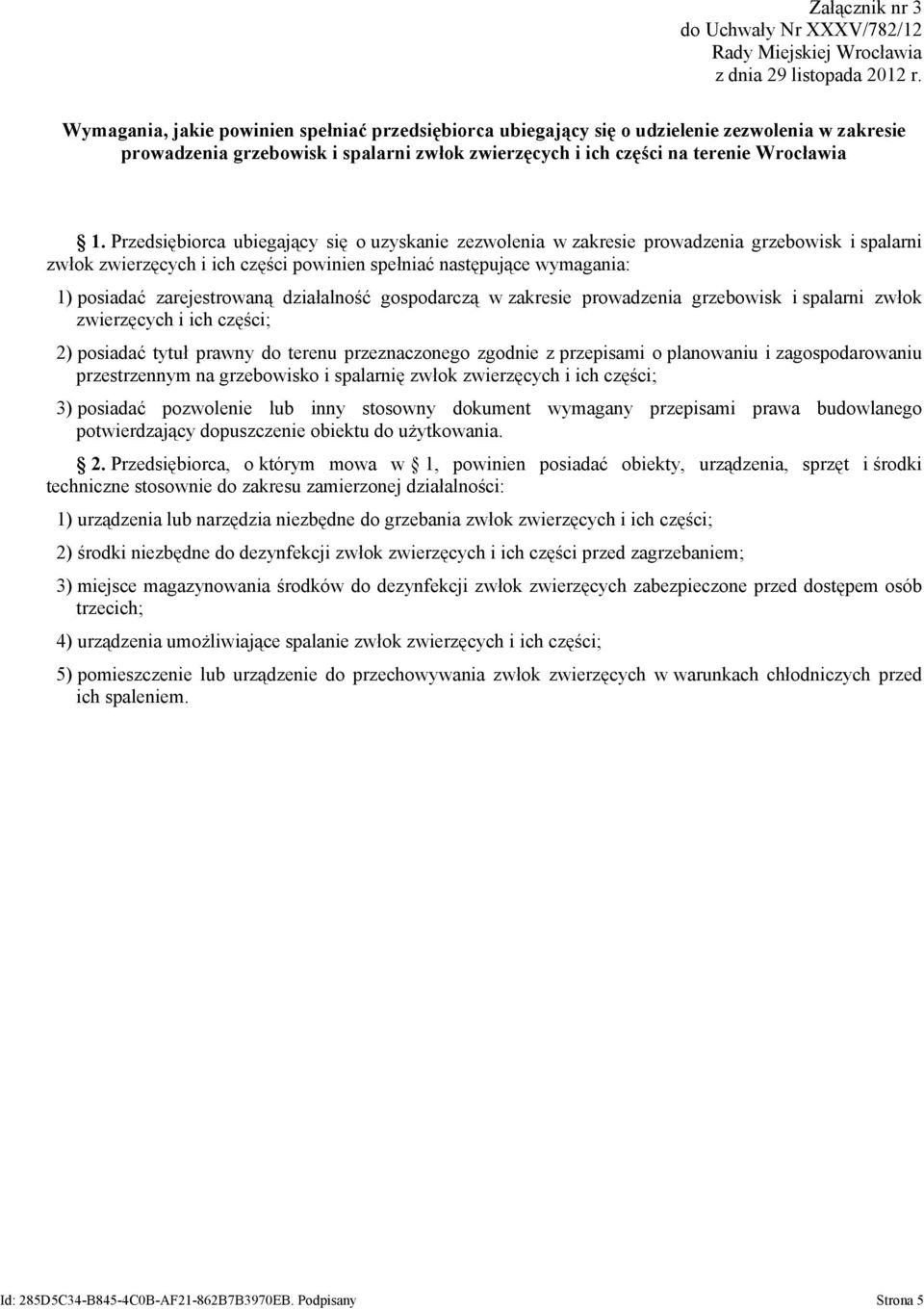 Załącznik nr 3
do Uchwały Nr XXXV/782/12
Rady Miejskiej Wrocławia
z dnia 29 listopada 2012 r.

Wymagania, jakie powinien spełniać przedsiębiorca ubiegający się o udzielenie zezwolenia w zakresie prowadzenia grzebowisk i spalarni zwłok zwierzęcych i ich części na terenie Wrocławia

§ 1. Przedsiębiorca ubiegający się o uzyskanie zezwolenia w zakresie prowadzenia grzebowisk i spalarni zwłok zwierzęcych i ich części powinien spełniać następujące wymagania:

1) posiadać zarejestrowaną działalność gospodarczą w zakresie prowadzenia grzebowisk i spalarni zwłok zwierzęcych i ich części;

2) posiadać tytuł prawny do terenu przeznaczonego zgodnie z przepisami o planowaniu i zagospodarowaniu przestrzennym na grzebowisko i spalarnię zwłok zwierzęcych i ich części;

3) posiadać pozwolenie lub inny stosowny dokument wymagany przepisami prawa budowlanego potwierdzający dopuszczenie obiektu do użytkowania.

§ 2. Przedsiębiorca, o którym mowa w § 1, powinien posiadać obiekty, urządzenia, sprzęt i środki techniczne stosownie do zakresu zamierzonej działalności:

1) urządzenia lub narzędzia niezbędne do grzebania zwłok zwierzęcych i ich części;

2) środki niezbędne do dezynfekcji zwłok zwierzęcych i ich części przed zagrzebaniem;

3) miejsce magazynowania środków do dezynfekcji zwłok zwierzęcych zabezpieczone przed dostępem osób trzecich;

4) urządzenia umożliwiające spalanie zwłok zwierzęcych i ich części;

5) pomieszczenie lub urządzenie do przechowywania zwłok zwierzęcych w warunkach chłodniczych przed ich spaleniem.

Id: 285D5C34-B845-4C0B-AF21-862B7B3970EB. Podpisany Strona 5